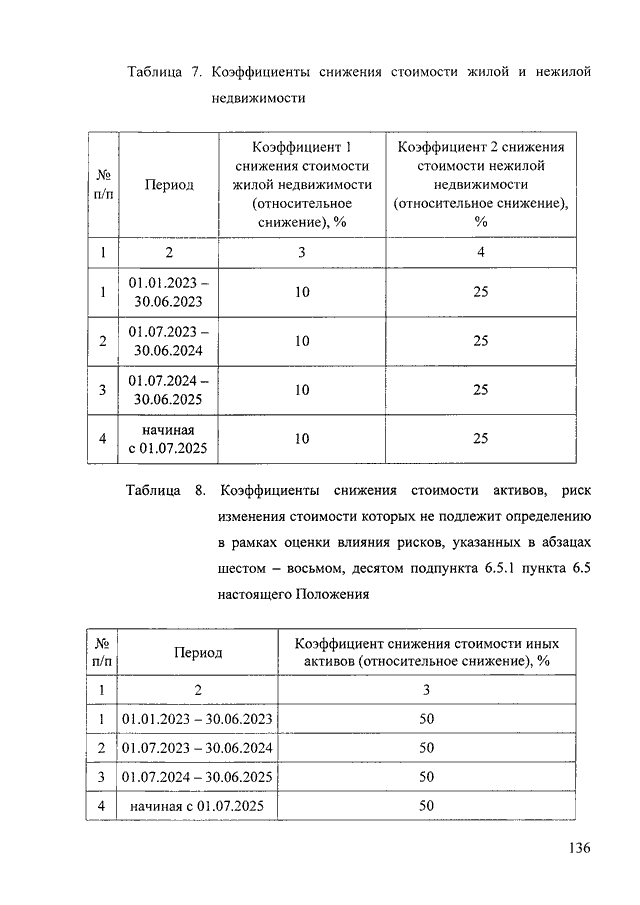 Таблица 7. Коэффициенты снижения стоимости жилой и нежилой недвижимости

| № п/п | Период | Коэффициент 1 снижения стоимости жилой недвижимости (относительное снижение), % | Коэффициент 2 снижения стоимости нежилой недвижимости (относительное снижение), % |
|---|---|---|---|
| 1 | 2 | 3 | 4 |
| 1 | 01.01.2023 – 30.06.2023 | 10 | 25 |
| 2 | 01.07.2023 – 30.06.2024 | 10 | 25 |
| 3 | 01.07.2024 – 30.06.2025 | 10 | 25 |
| 4 | начиная с 01.07.2025 | 10 | 25 |

Таблица 8. Коэффициенты снижения стоимости активов, риск изменения стоимости которых не подлежит определению в рамках оценки влияния рисков, указанных в абзацах шестом – восьмом, десятом подпункта 6.5.1 пункта 6.5 настоящего Положения

| № п/п | Период | Коэффициент снижения стоимости иных активов (относительное снижение), % |
|---|---|---|
| 1 | 2 | 3 |
| 1 | 01.01.2023 – 30.06.2023 | 50 |
| 2 | 01.07.2023 – 30.06.2024 | 50 |
| 3 | 01.07.2024 – 30.06.2025 | 50 |
| 4 | начиная с 01.07.2025 | 50 |

136